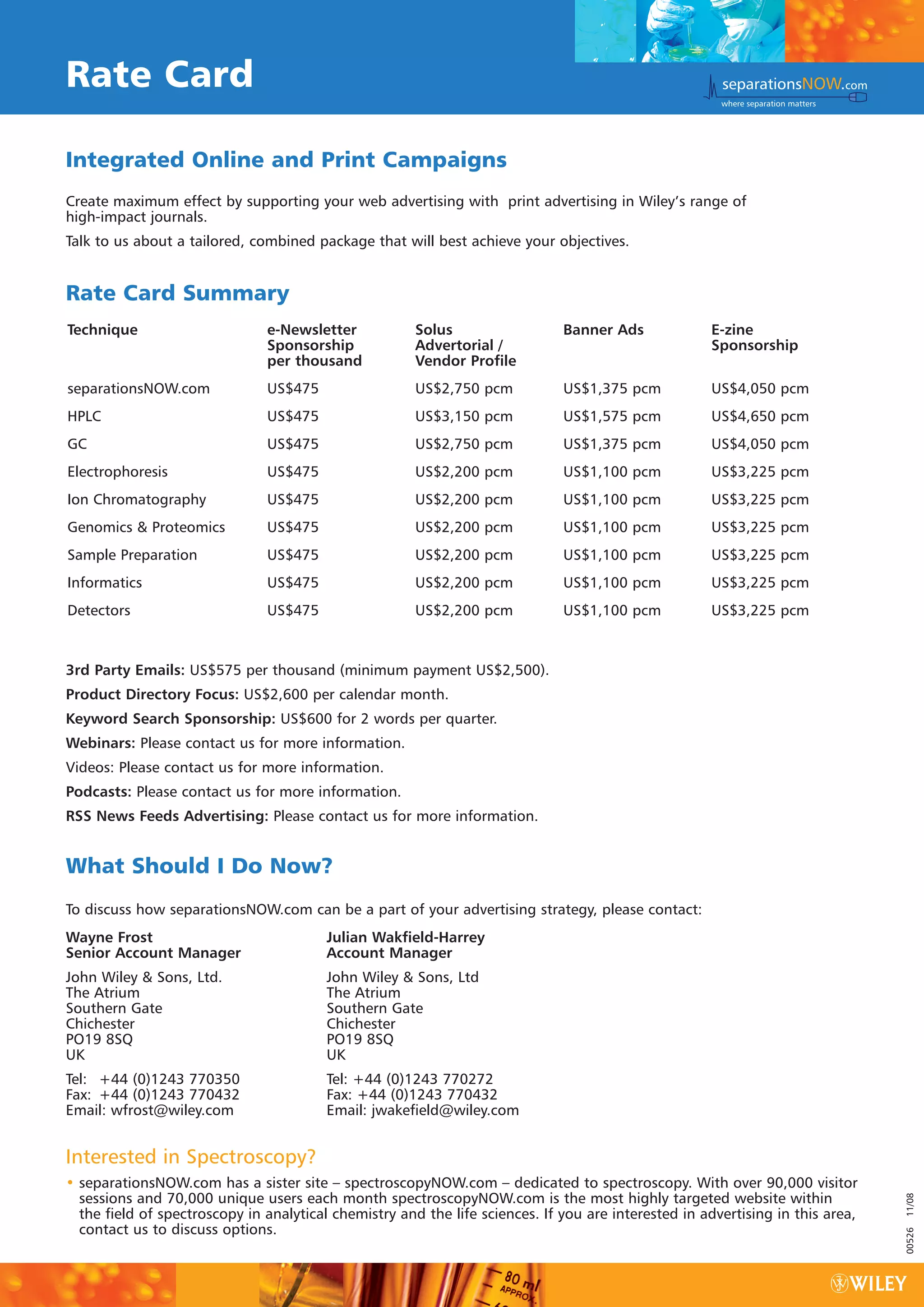 Rate Card

separationsNOW.com
where separation matters

Integrated Online and Print Campaigns

Create maximum effect by supporting your web advertising with print advertising in Wiley's range of high-impact journals.

Talk to us about a tailored, combined package that will best achieve your objectives.

Rate Card Summary

| Technique | e-Newsletter Sponsorship per thousand | Solus Advertorial / Vendor Profile | Banner Ads | E-zine Sponsorship |
|---|---|---|---|---|
| separationsNOW.com | US$475 | US$2,750 pcm | US$1,375 pcm | US$4,050 pcm |
| HPLC | US$475 | US$3,150 pcm | US$1,575 pcm | US$4,650 pcm |
| GC | US$475 | US$2,750 pcm | US$1,375 pcm | US$4,050 pcm |
| Electrophoresis | US$475 | US$2,200 pcm | US$1,100 pcm | US$3,225 pcm |
| Ion Chromatography | US$475 | US$2,200 pcm | US$1,100 pcm | US$3,225 pcm |
| Genomics & Proteomics | US$475 | US$2,200 pcm | US$1,100 pcm | US$3,225 pcm |
| Sample Preparation | US$475 | US$2,200 pcm | US$1,100 pcm | US$3,225 pcm |
| Informatics | US$475 | US$2,200 pcm | US$1,100 pcm | US$3,225 pcm |
| Detectors | US$475 | US$2,200 pcm | US$1,100 pcm | US$3,225 pcm |

3rd Party Emails: US$575 per thousand (minimum payment US$2,500).
Product Directory Focus: US$2,600 per calendar month.
Keyword Search Sponsorship: US$600 for 2 words per quarter.
Webinars: Please contact us for more information.
Videos: Please contact us for more information.
Podcasts: Please contact us for more information.
RSS News Feeds Advertising: Please contact us for more information.

What Should I Do Now?

To discuss how separationsNOW.com can be a part of your advertising strategy, please contact:

Wayne Frost
Senior Account Manager
John Wiley & Sons, Ltd.
The Atrium
Southern Gate
Chichester
PO19 8SQ
UK
Tel: +44 (0)1243 770350
Fax: +44 (0)1243 770432
Email: wfrost@wiley.com

Julian Wakfield-Harrey
Account Manager
John Wiley & Sons, Ltd
The Atrium
Southern Gate
Chichester
PO19 8SQ
UK
Tel: +44 (0)1243 770272
Fax: +44 (0)1243 770432
Email: jwakefield@wiley.com

Interested in Spectroscopy?

• separationsNOW.com has a sister site – spectroscopyNOW.com – dedicated to spectroscopy. With over 90,000 visitor sessions and 70,000 unique users each month spectroscopyNOW.com is the most highly targeted website within the field of spectroscopy in analytical chemistry and the life sciences. If you are interested in advertising in this area, contact us to discuss options.

00526 11/08

80 ml APPROX.

WILEY